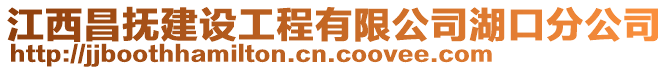 江西昌抚建设工程有限公司湖口分公司
http://jjboothhamilton.cn.coovee.com